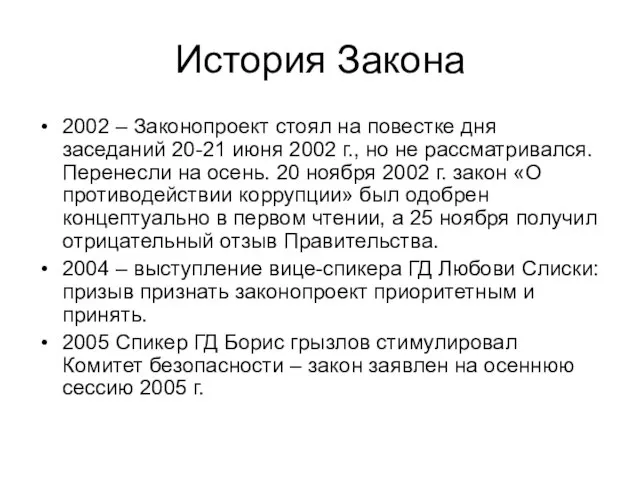 История Закона

• 2002 – Законопроект стоял на повестке дня заседаний 20-21 июня 2002 г., но не рассматривался. Перенесли на осень. 20 ноября 2002 г. закон «О противодействии коррупции» был одобрен концептуально в первом чтении, а 25 ноября получил отрицательный отзыв Правительства.
• 2004 – выступление вице-спикера ГД Любови Слиски: призыв признать законопроект приоритетным и принять.
• 2005 Спикер ГД Борис грызлов стимулировал Комитет безопасности – закон заявлен на осеннюю сессию 2005 г.